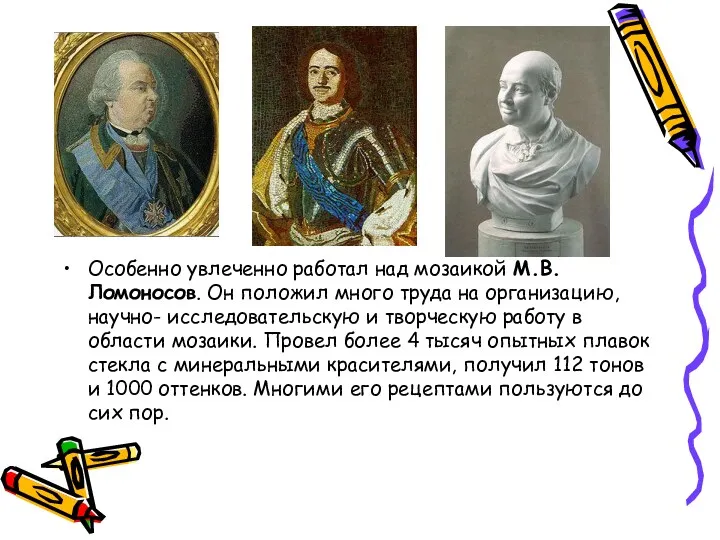 • Особенно увлеченно работал над мозаикой М.В. Ломоносов. Он положил много труда на организацию, научно- исследовательскую и творческую работу в области мозаики. Провел более 4 тысяч опытных плавок стекла с минеральными красителями, получил 112 тонов и 1000 оттенков. Многими его рецептами пользуются до сих пор.